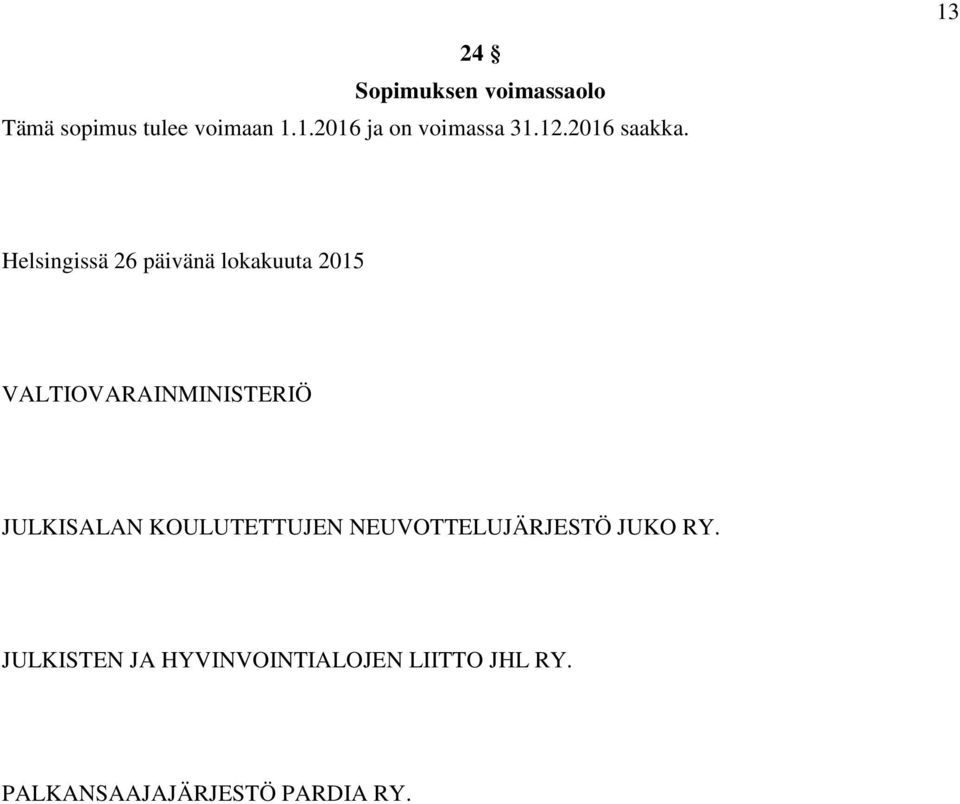 13

24 §
Sopimuksen voimassaolo

Tämä sopimus tulee voimaan 1.1.2016 ja on voimassa 31.12.2016 saakka.

Helsingissä 26 päivänä lokakuuta 2015

VALTIOVARAINMINISTERIÖ

JULKISALAN KOULUTETTUJEN NEUVOTTELUJÄRJESTÖ JUKO RY.

JULKISTEN JA HYVINVOINTIALOJEN LIITTO JHL RY.

PALKANSAAJAJÄRJESTÖ PARDIA RY.